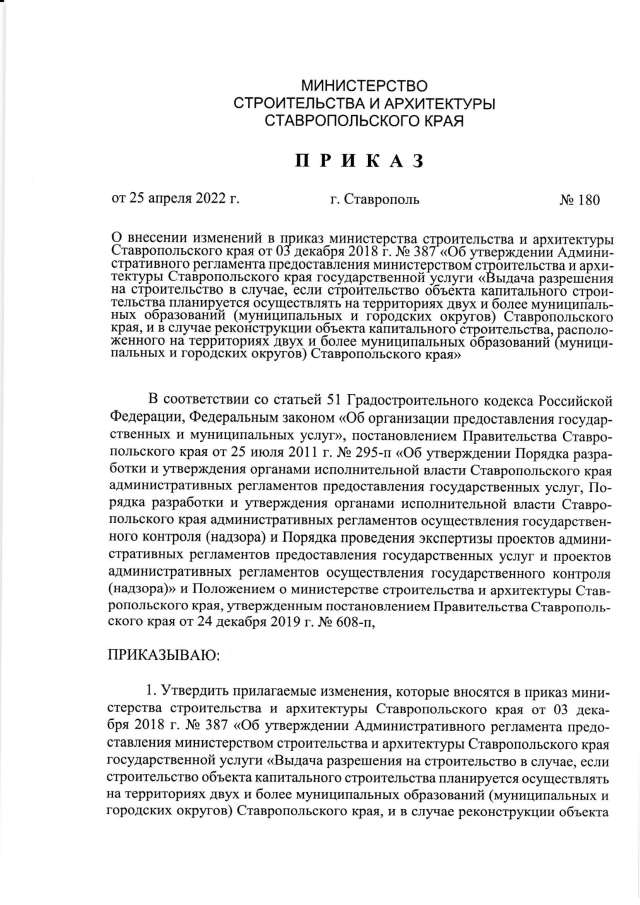 МИНИСТЕРСТВО
СТРОИТЕЛЬСТВА И АРХИТЕКТУРЫ
СТАВРОПОЛЬСКОГО КРАЯ

ПРИКАЗ

от 25 апреля 2022 г.    г. Ставрополь    № 180

О внесении изменений в приказ министерства строительства и архитектуры Ставропольского края от 03 декабря 2018 г. № 387 «Об утверждении Административного регламента предоставления министерством строительства и архитектуры Ставропольского края государственной услуги «Выдача разрешения на строительство в случае, если строительство объекта капитального строительства планируется осуществлять на территориях двух и более муниципальных образований (муниципальных и городских округов) Ставропольского края, и в случае реконструкции объекта капитального строительства, расположенного на территориях двух и более муниципальных образований (муниципальных и городских округов) Ставропольского края»

В соответствии со статьей 51 Градостроительного кодекса Российской Федерации, Федеральным законом «Об организации предоставления государственных и муниципальных услуг», постановлением Правительства Ставропольского края от 25 июля 2011 г. № 295-п «Об утверждении Порядка разработки и утверждения органами исполнительной власти Ставропольского края административных регламентов предоставления государственных услуг, Порядка разработки и утверждения органами исполнительной власти Ставропольского края административных регламентов осуществления государственного контроля (надзора) и Порядка проведения экспертизы проектов административных регламентов предоставления государственных услуг и проектов административных регламентов осуществления государственного контроля (надзора)» и Положением о министерстве строительства и архитектуры Ставропольского края, утвержденным постановлением Правительства Ставропольского края от 24 декабря 2019 г. № 608-п,

ПРИКАЗЫВАЮ:

1. Утвердить прилагаемые изменения, которые вносятся в приказ министерства строительства и архитектуры Ставропольского края от 03 декабря 2018 г. № 387 «Об утверждении Административного регламента предоставления министерством строительства и архитектуры Ставропольского края государственной услуги «Выдача разрешения на строительство в случае, если строительство объекта капитального строительства планируется осуществлять на территориях двух и более муниципальных образований (муниципальных и городских округов) Ставропольского края, и в случае реконструкции объекта